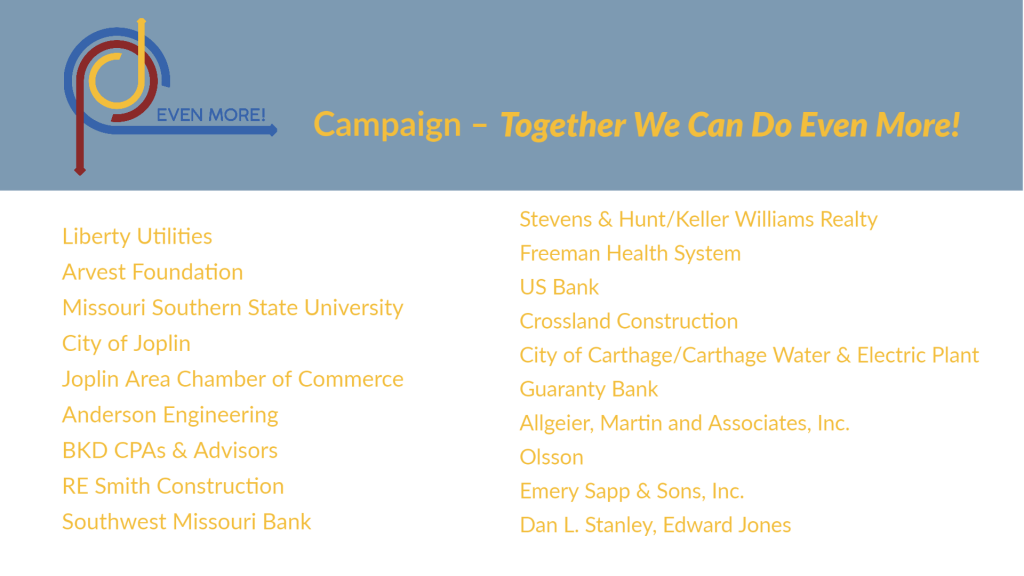 EVEN MORE!

Campaign – Together We Can Do Even More!

Liberty Utilities
Arvest Foundation
Missouri Southern State University
City of Joplin
Joplin Area Chamber of Commerce
Anderson Engineering
BKD CPAs & Advisors
RE Smith Construction
Southwest Missouri Bank

Stevens & Hunt/Keller Williams Realty
Freeman Health System
US Bank
Crossland Construction
City of Carthage/Carthage Water & Electric Plant
Guaranty Bank
Allgeier, Martin and Associates, Inc.
Olsson
Emery Sapp & Sons, Inc.
Dan L. Stanley, Edward Jones